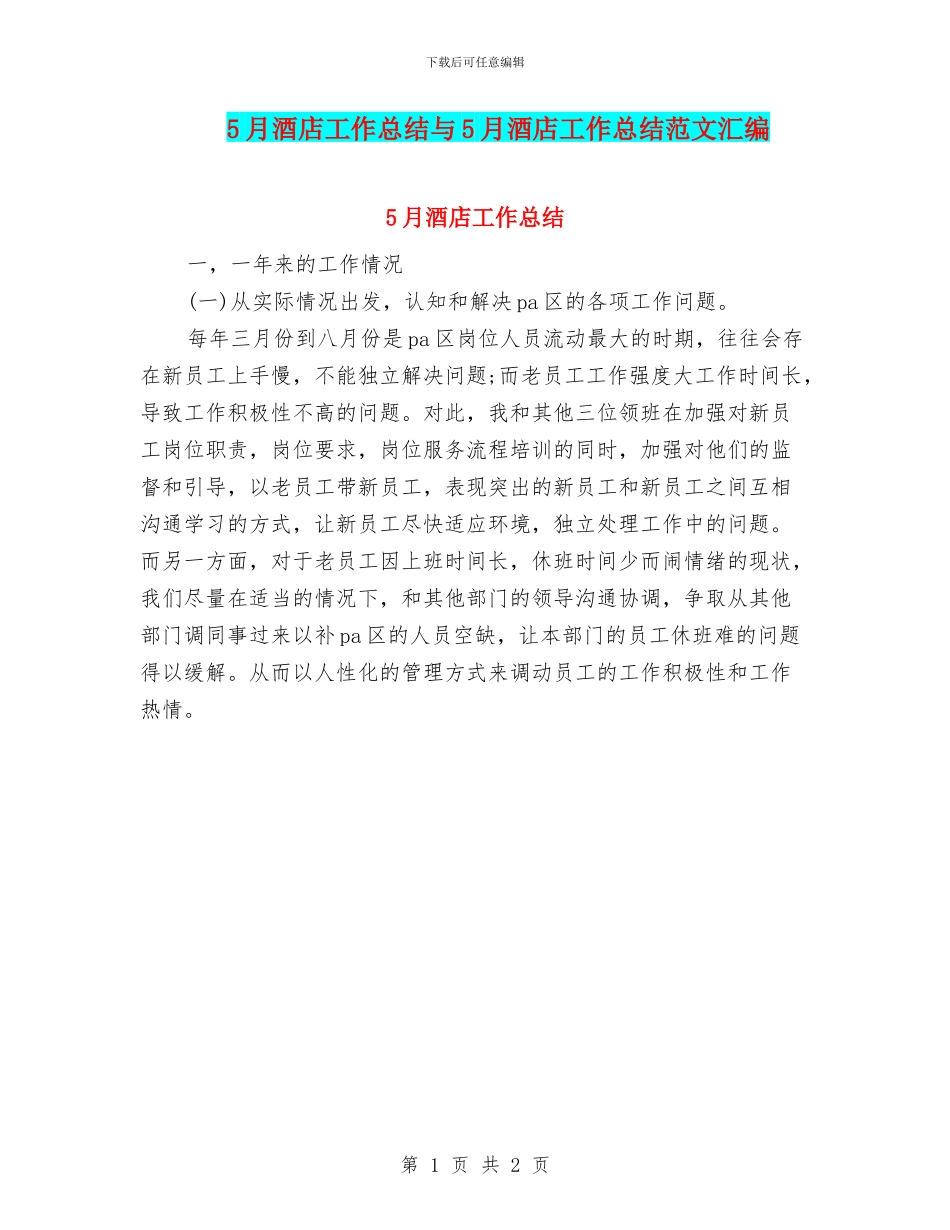 下载后可任意编辑

5月酒店工作总结与5月酒店工作总结范文汇编

5月酒店工作总结

一，一年来的工作情况

(一)从实际情况出发，认知和解决pa区的各项工作问题。

每年三月份到八月份是pa区岗位人员流动最大的时期，往往会存在新员工上手慢，不能独立解决问题;而老员工工作强度大工作时间长，导致工作积极性不高的问题。对此，我和其他三位领班在加强对新员工岗位职责，岗位要求，岗位服务流程培训的同时，加强对他们的监督和引导，以老员工带新员工，表现突出的新员工和新员工之间互相沟通学习的方式，让新员工尽快适应环境，独立处理工作中的问题。而另一方面，对于老员工因上班时间长，休班时间少而闹情绪的现状，我们尽量在适当的情况下，和其他部门的领导沟通协调，争取从其他部门调同事过来以补pa区的人员空缺，让本部门的员工休班难的问题得以缓解。从而以人性化的管理方式来调动员工的工作积极性和工作热情。

第 1 页 共 2 页